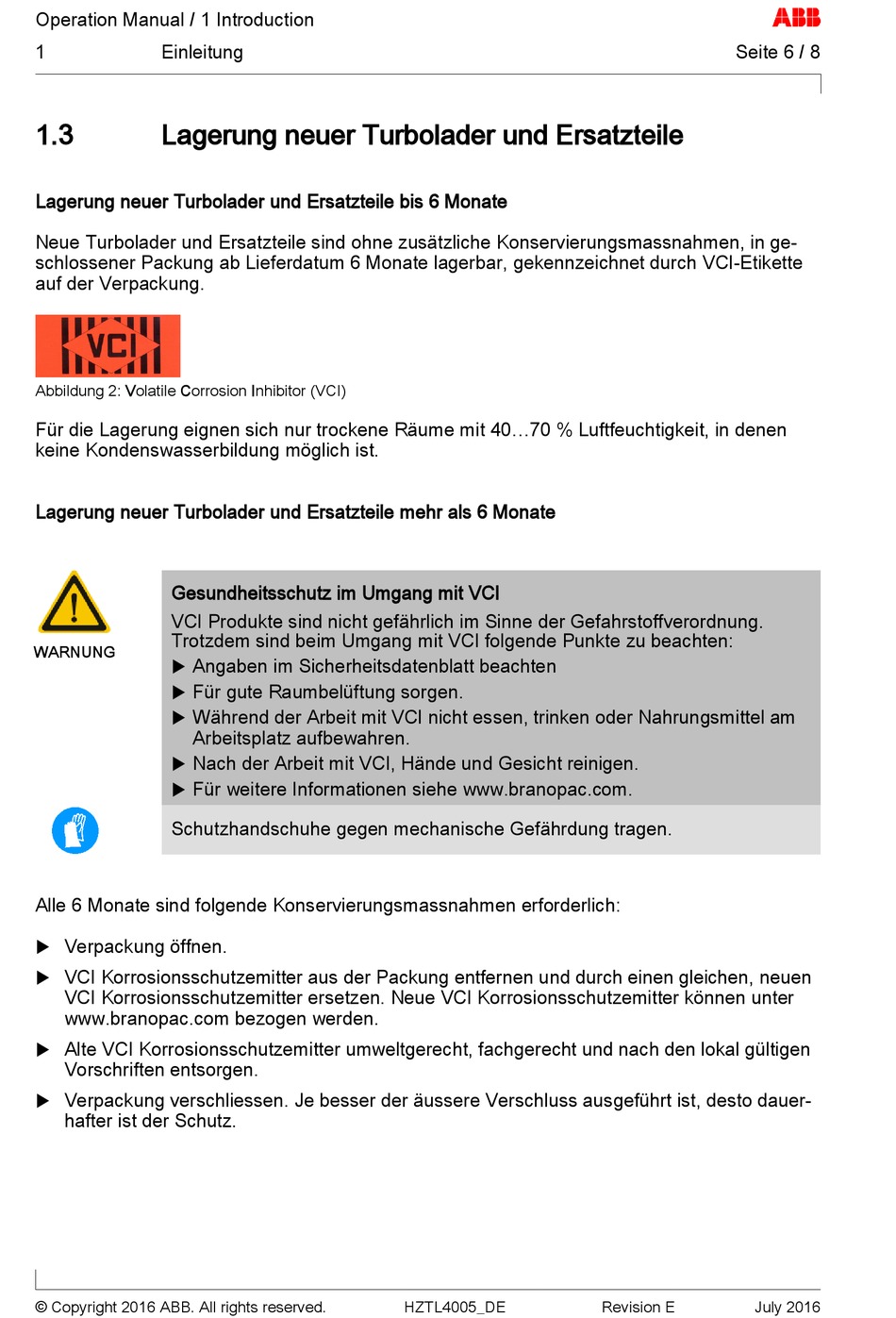 Operation Manual / 1 Introduction
ABB
1 Einleitung Seite 6 / 8

1.3 Lagerung neuer Turbolader und Ersatzteile

Lagerung neuer Turbolader und Ersatzteile bis 6 Monate

Neue Turbolader und Ersatzteile sind ohne zusätzliche Konservierungsmassnahmen, in geschlossener Packung ab Lieferdatum 6 Monate lagerbar, gekennzeichnet durch VCI-Etikette auf der Verpackung.

VCI

Abbildung 2: Volatile Corrosion Inhibitor (VCI)

Für die Lagerung eignen sich nur trockene Räume mit 40…70 % Luftfeuchtigkeit, in denen keine Kondenswasserbildung möglich ist.

Lagerung neuer Turbolader und Ersatzteile mehr als 6 Monate

WARNUNG

Gesundheitsschutz im Umgang mit VCI

VCI Produkte sind nicht gefährlich im Sinne der Gefahrstoffverordnung. Trotzdem sind beim Umgang mit VCI folgende Punkte zu beachten:

▶ Angaben im Sicherheitsdatenblatt beachten
▶ Für gute Raumbelüftung sorgen.
▶ Während der Arbeit mit VCI nicht essen, trinken oder Nahrungsmittel am Arbeitsplatz aufbewahren.
▶ Nach der Arbeit mit VCI, Hände und Gesicht reinigen.
▶ Für weitere Informationen siehe www.branopac.com.

Schutzhandschuhe gegen mechanische Gefährdung tragen.

Alle 6 Monate sind folgende Konservierungsmassnahmen erforderlich:

▶ Verpackung öffnen.
▶ VCI Korrosionsschutzemitter aus der Packung entfernen und durch einen gleichen, neuen VCI Korrosionsschutzemitter ersetzen. Neue VCI Korrosionsschutzemitter können unter www.branopac.com bezogen werden.
▶ Alte VCI Korrosionsschutzemitter umweltgerecht, fachgerecht und nach den lokal gültigen Vorschriften entsorgen.
▶ Verpackung verschliessen. Je besser der äussere Verschluss ausgeführt ist, desto dauerhafter ist der Schutz.

© Copyright 2016 ABB. All rights reserved. HZTL4005_DE Revision E July 2016